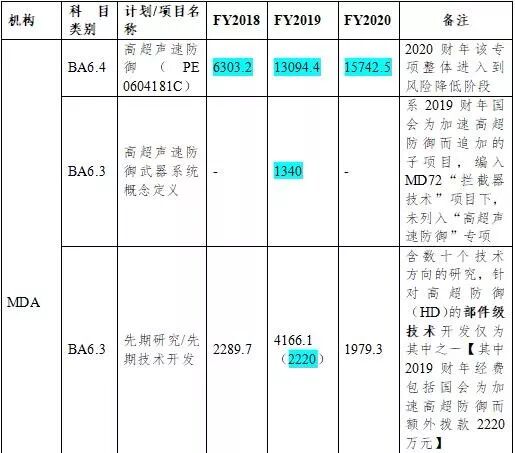 | 机构 | 科目类别 | 计划/项目名称 | FY2018 | FY2019 | FY2020 | 备注 |
|---|---|---|---|---|---|---|
| MDA | BA6.4 | 高超声速防御（PE 0604181C） | 6303.2 | 13094.4 | 15742.5 | 2020财年该专项整体进入到风险降低阶段 |
|  | BA6.3 | 高超声速防御武器系统概念定义 | - | 1340 | - | 系2019财年国会为加速高超防御而追加的子项目，编入MD72“拦截器技术”项目下，未列入“高超声速防御”专项 |
|  | BA6.3 | 先期研究/先期技术开发 | 2289.7 | 4166.1（2220） | 1979.3 | 含数十个技术方向的研究，针对高超防御（HD）的部件级技术开发仅为其中之一【其中2019财年经费包括国会为加速高超防御而额外拨款2220万元】 |